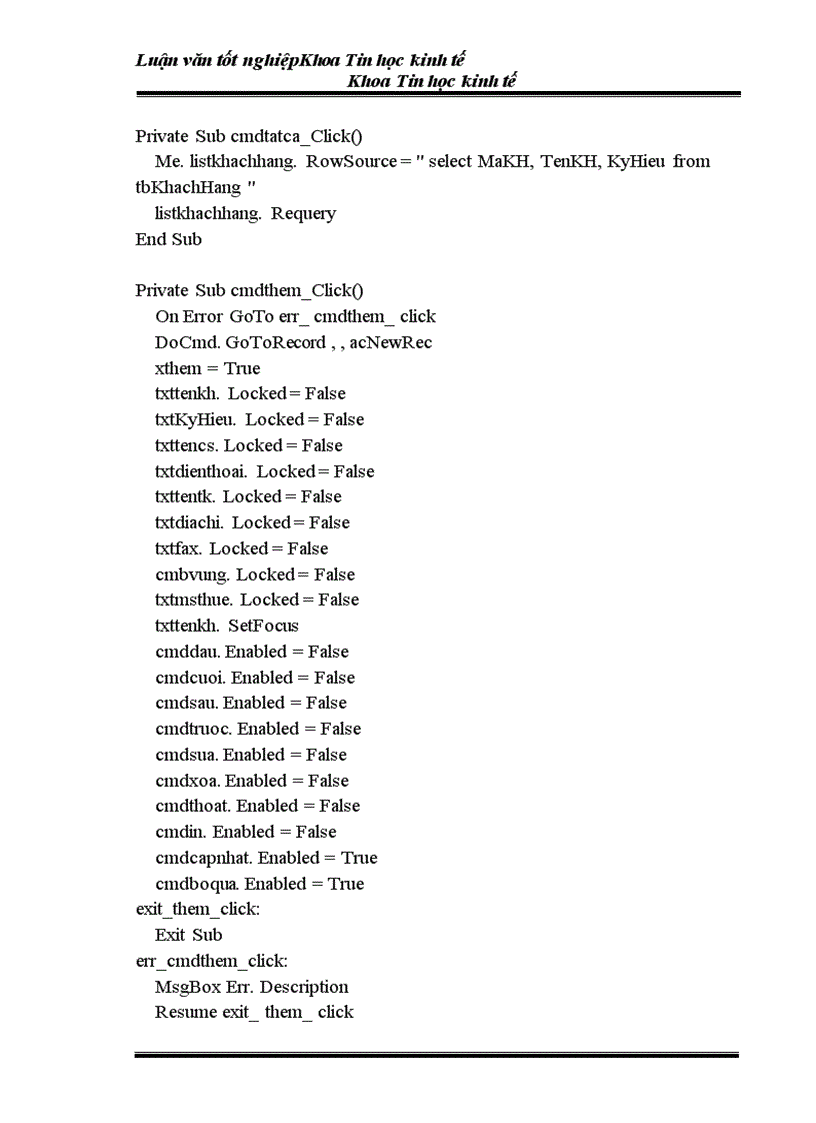 Luận văn tốt nghiệpKhoa Tin học kinh tế
Khoa Tin học kinh tế

Private Sub cmdtatca_Click()
Me. listkhachhang. RowSource = " select MaKH, TenKH, KyHieu from tbKhachHang "
listkhachhang. Requery
End Sub

Private Sub cmdthem_Click()
On Error GoTo err_ cmdthem_ click
DoCmd. GoToRecord , , acNewRec
xthem = True
txttenkh. Locked = False
txtKyHieu. Locked = False
txttencs. Locked = False
txtdienthoai. Locked = False
txttentk. Locked = False
txtdiachi. Locked = False
txtfax. Locked = False
cmbvung. Locked = False
txtmsthue. Locked = False
txttenkh. SetFocus
cmddau. Enabled = False
cmdcuoi. Enabled = False
cmdsau. Enabled = False
cmdtruoc. Enabled = False
cmdsua. Enabled = False
cmdxoa. Enabled = False
cmdthoat. Enabled = False
cmdin. Enabled = False
cmdcapnhat. Enabled = True
cmdboqua. Enabled = True
exit_them_click:
Exit Sub
err_cmdthem_click:
MsgBox Err. Description
Resume exit_ them_ click